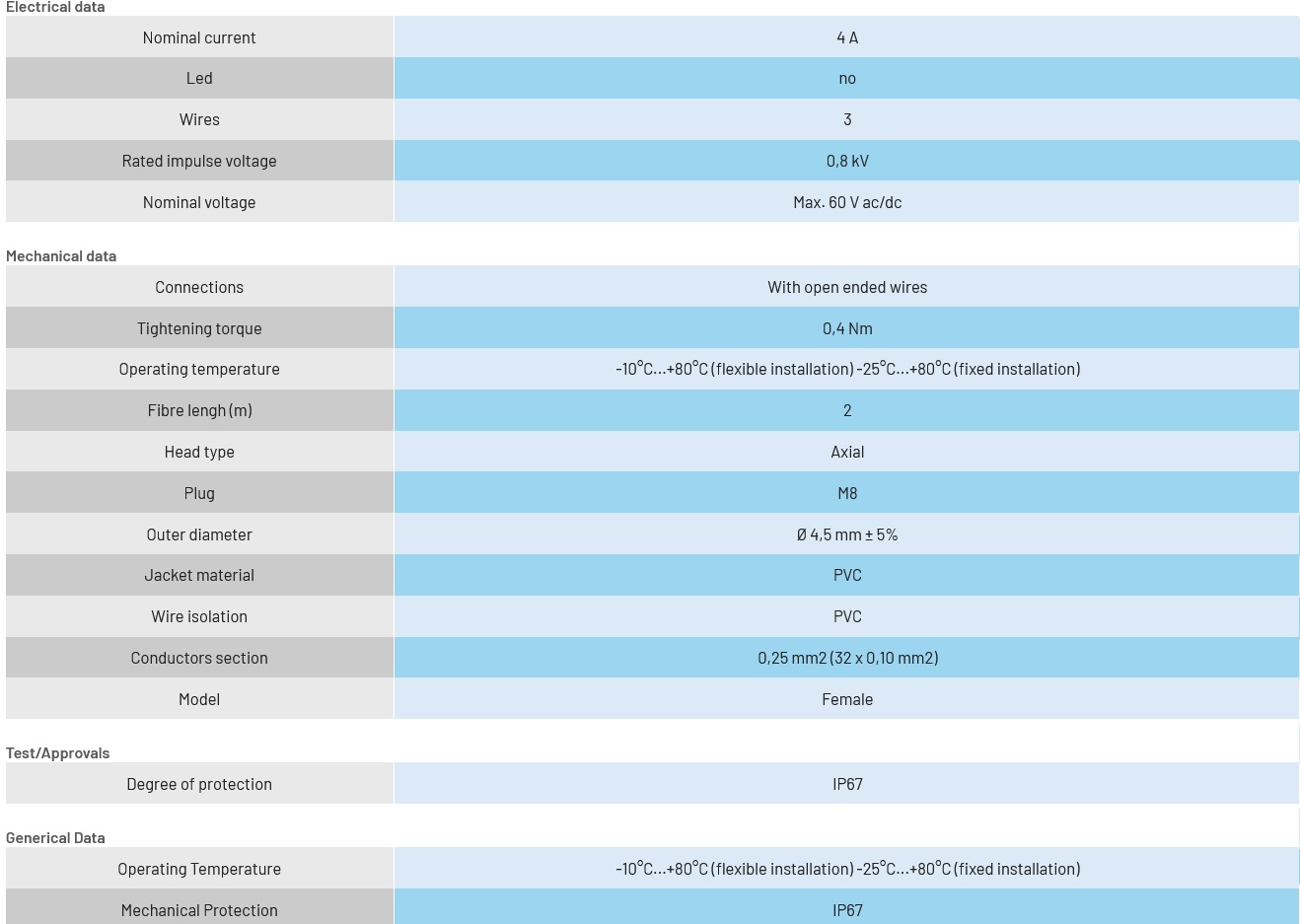 Electrical data

| Nominal current | 4 A |
|---|---|
| Led | no |
| Wires | 3 |
| Rated impulse voltage | 0,8 kV |
| Nominal voltage | Max. 60 V ac/dc |

Mechanical data

| Connections | With open ended wires |
|---|---|
| Tightening torque | 0,4 Nm |
| Operating temperature | -10°C...+80°C (flexible installation) -25°C...+80°C (fixed installation) |
| Fibre lengh (m) | 2 |
| Head type | Axial |
| Plug | M8 |
| Outer diameter | Ø 4,5 mm ± 5% |
| Jacket material | PVC |
| Wire isolation | PVC |
| Conductors section | 0,25 mm2 (32 x 0,10 mm2) |
| Model | Female |

Test/Approvals

| Degree of protection | IP67 |
|---|---|

Generical Data

| Operating Temperature | -10°C...+80°C (flexible installation) -25°C...+80°C (fixed installation) |
|---|---|
| Mechanical Protection | IP67 |